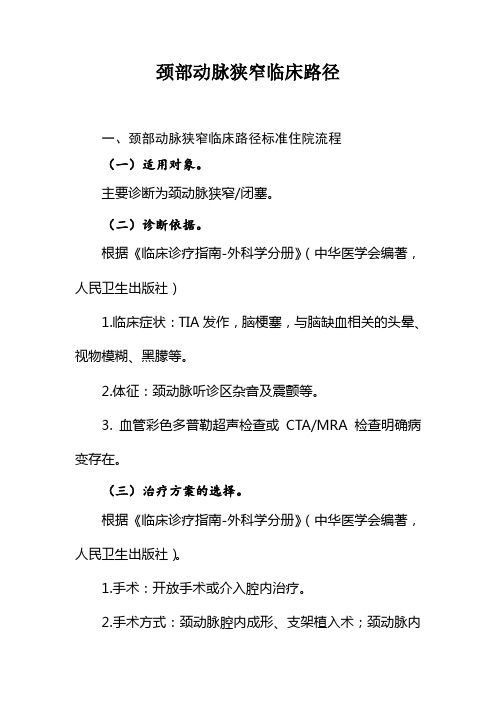 颈部动脉狭窄临床路径

一、颈部动脉狭窄临床路径标准住院流程

（一）适用对象。

主要诊断为颈动脉狭窄/闭塞。

（二）诊断依据。

根据《临床诊疗指南-外科学分册》（中华医学会编著，人民卫生出版社）

1.临床症状：TIA 发作，脑梗塞，与脑缺血相关的头晕、视物模糊、黑朦等。

2.体征：颈动脉听诊区杂音及震颤等。

3. 血管彩色多普勒超声检查或 CTA/MRA 检查明确病变存在。

（三）治疗方案的选择。

根据《临床诊疗指南-外科学分册》（中华医学会编著，人民卫生出版社）。

1.手术：开放手术或介入腔内治疗。

2.手术方式：颈动脉腔内成形、支架植入术；颈动脉内